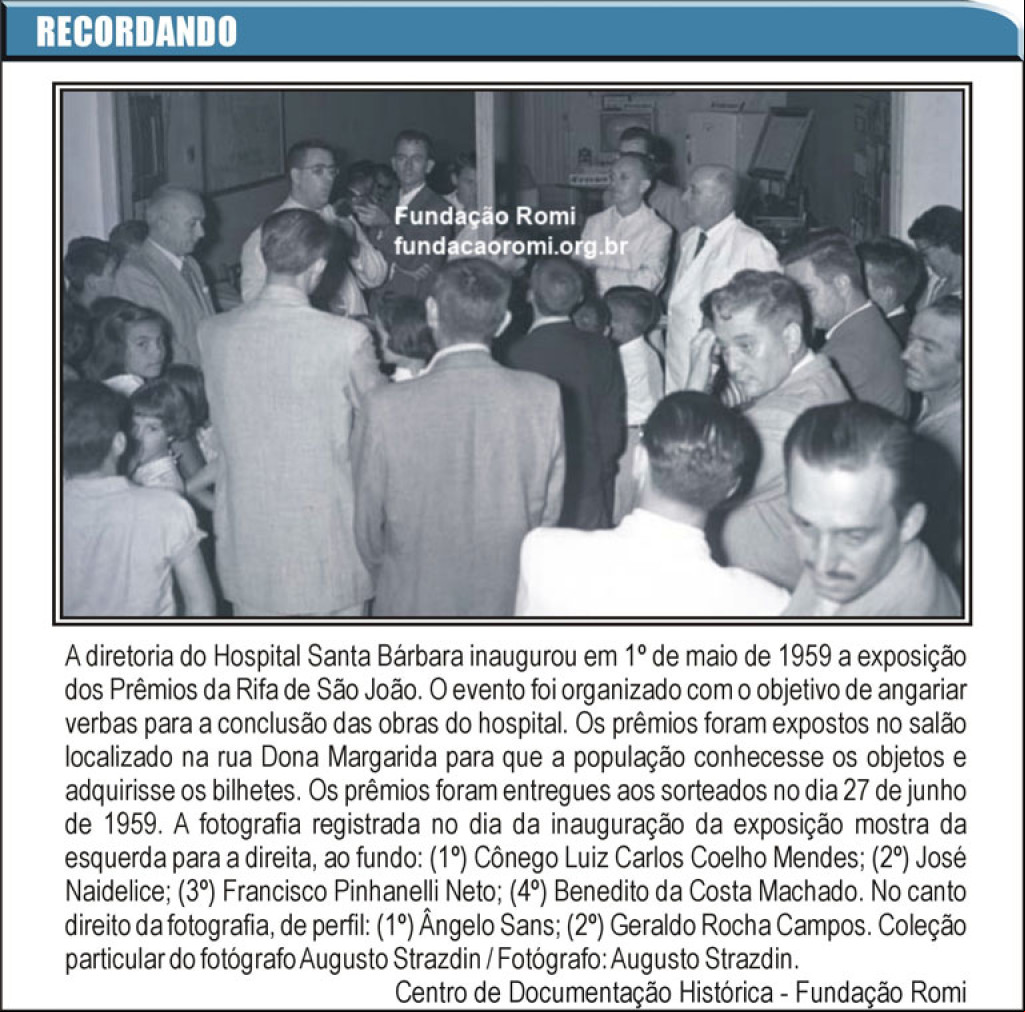 RECORDANDO

Fundação Romi
fundacaoromi.org.br

A diretoria do Hospital Santa Bárbara inaugurou em 1º de maio de 1959 a exposição dos Prêmios da Rifa de São João. O evento foi organizado com o objetivo de angariar verbas para a conclusão das obras do hospital. Os prêmios foram expostos no salão localizado na rua Dona Margarida para que a população conhecesse os objetos e adquirisse os bilhetes. Os prêmios foram entregues aos sorteados no dia 27 de junho de 1959. A fotografia registrada no dia da inauguração da exposição mostra da esquerda para a direita, ao fundo: (1º) Cônego Luiz Carlos Coelho Mendes; (2º) José Naidelice; (3º) Francisco Pinhanelli Neto; (4º) Benedito da Costa Machado. No canto direito da fotografia, de perfil: (1º) Ângelo Sans; (2º) Geraldo Rocha Campos. Coleção particular do fotógrafo Augusto Strazdin / Fotógrafo: Augusto Strazdin.

Centro de Documentação Histórica - Fundação Romi